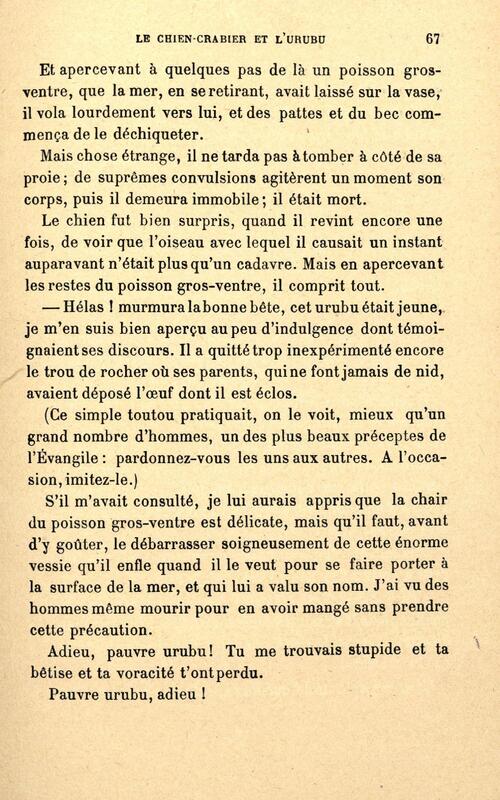 LE CHIEN-CRABIER ET L'URUBU 67

Et apercevant à quelques pas de là un poisson gros-ventre, que la mer, en se retirant, avait laissé sur la vase, il vola lourdement vers lui, et des pattes et du bec commença de le déchiqueter.

Mais chose étrange, il ne tarda pas à tomber à côté de sa proie ; de suprêmes convulsions agitèrent un moment son corps, puis il demeura immobile ; il était mort.

Le chien fut bien surpris, quand il revint encore une fois, de voir que l'oiseau avec lequel il causait un instant auparavant n'était plus qu'un cadavre. Mais en apercevant les restes du poisson gros-ventre, il comprit tout.

— Hélas ! murmura la bonne bête, cet urubu était jeune, je m'en suis bien aperçu au peu d'indulgence dont témoignaient ses discours. Il a quitté trop inexpérimenté encore le trou de rocher où ses parents, qui ne font jamais de nid, avaient déposé l'œuf dont il est éclos.

(Ce simple toutou pratiquait, on le voit, mieux qu'un grand nombre d'hommes, un des plus beaux préceptes de l'Évangile : pardonnez-vous les uns aux autres. A l'occasion, imitez-le.)

S'il m'avait consulté, je lui aurais appris que la chair du poisson gros-ventre est délicate, mais qu'il faut, avant d'y goûter, le débarrasser soigneusement de cette énorme vessie qu'il enfle quand il le veut pour se faire porter à la surface de la mer, et qui lui a valu son nom. J'ai vu des hommes même mourir pour en avoir mangé sans prendre cette précaution.

Adieu, pauvre urubu ! Tu me trouvais stupide et ta bêtise et ta voracité t'ont perdu.

Pauvre urubu, adieu !